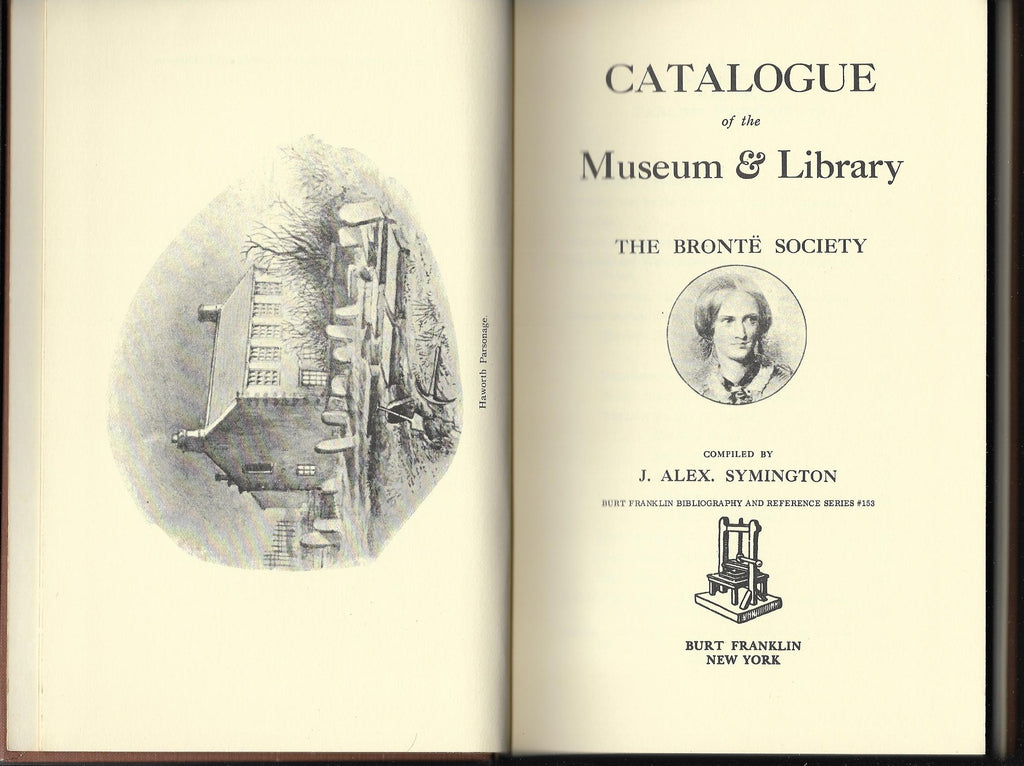 Haworth Parsonage

CATALOGUE
of the
Museum & Library

THE BRONTË SOCIETY

COMPILED BY
J. ALEX. SYMINGTON

BURT FRANKLIN BIBLIOGRAPHY AND REFERENCE SERIES #153

BURT FRANKLIN
NEW YORK